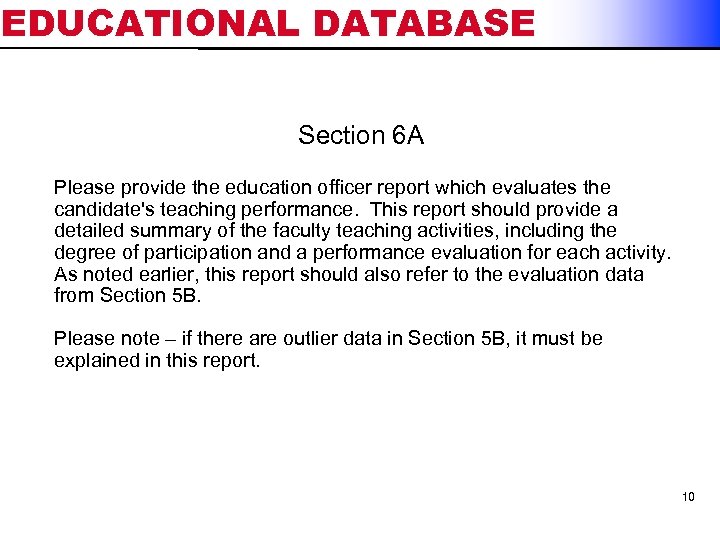 EDUCATIONAL DATABASE

Section 6A

Please provide the education officer report which evaluates the candidate's teaching performance. This report should provide a detailed summary of the faculty teaching activities, including the degree of participation and a performance evaluation for each activity. As noted earlier, this report should also refer to the evaluation data from Section 5B.

Please note – if there are outlier data in Section 5B, it must be explained in this report.

10